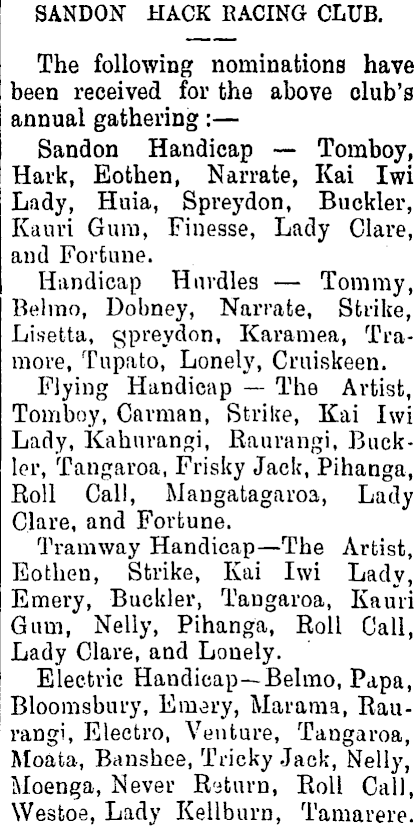 SANDON HACK RACING CLUB.

The following nominations have been received for the above club's annual gathering :—

Sandon Handicap — Tomboy, Hark, Eothen, Narrate, Kai Iwi Lady, Huia, Spreydon, Buckler, Kauri Gum, Finesse, Lady Clare, and Fortune.

Handicap Hurdles — Tommy, Belmo, Dobney, Narrate, Strike, Lisetta, Spreydon, Karamea, Tramore, Tupato, Lonely, Cruiskeen.

Flying Handicap — The Artist, Tomboy, Carman, Strike, Kai Iwi Lady, Kahurangi, Raurangi, Buckler, Tangaroa, Frisky Jack, Pihanga, Roll Call, Mangatagaroa, Lady Clare, and Fortune.

Tramway Handicap—The Artist, Eothen, Strike, Kai Iwi Lady, Emery, Buckler, Tangaroa, Kauri Gum, Nelly, Pihanga, Roll Call, Lady Clare, and Lonely.

Electric Handicap—Belmo, Papa, Bloomsbury, Emery, Marama, Raurangi, Electro, Venture, Tangaroa, Moata, Banshee, Tricky Jack, Nelly, Moenga, Never Return, Roll Call, Westoe, Lady Kellburn, Tamarere.